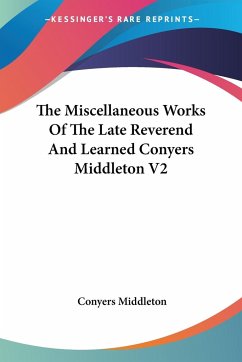 —KESSINGER'S RARE REPRINTS—

The Miscellaneous Works Of The Late Reverend And Learned Conyers Middleton V2

Conyers Middleton